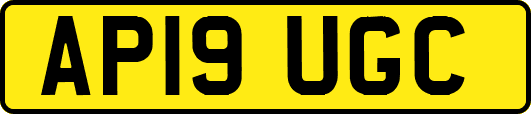 AP19 UGC